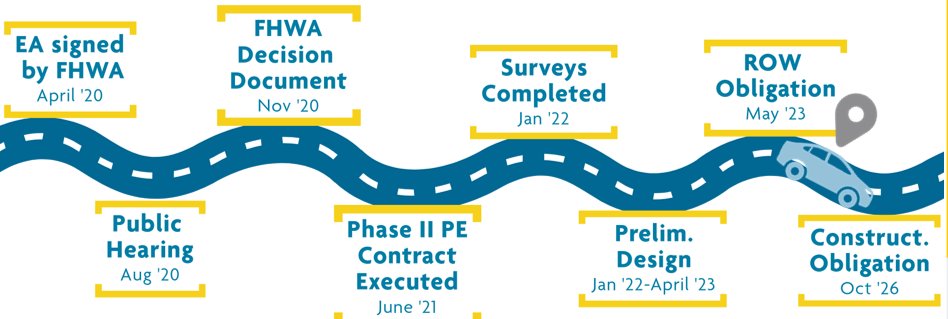 EA signed by FHWA
April '20

Public Hearing
Aug '20

FHWA Decision Document
Nov '20

Phase II PE Contract Executed
June '21

Surveys Completed
Jan '22

Prelim. Design
Jan '22-April '23

ROW Obligation
May '23

Construct. Obligation
Oct '26